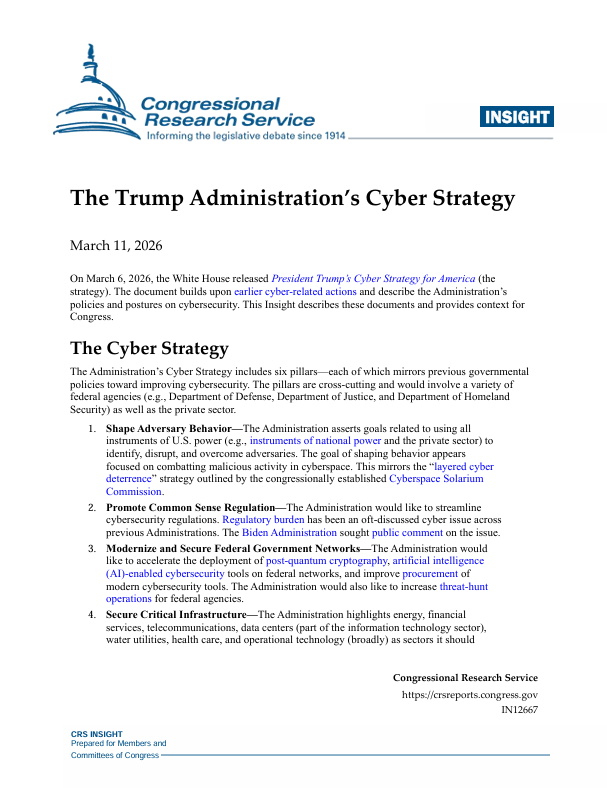 Congressional Research Service
Informing the legislative debate since 1914

INSIGHT

The Trump Administration's Cyber Strategy

March 11, 2026

On March 6, 2026, the White House released President Trump's Cyber Strategy for America (the strategy). The document builds upon earlier cyber-related actions and describe the Administration's policies and postures on cybersecurity. This Insight describes these documents and provides context for Congress.

The Cyber Strategy

The Administration's Cyber Strategy includes six pillars—each of which mirrors previous governmental policies toward improving cybersecurity. The pillars are cross-cutting and would involve a variety of federal agencies (e.g., Department of Defense, Department of Justice, and Department of Homeland Security) as well as the private sector.

1. Shape Adversary Behavior—The Administration asserts goals related to using all instruments of U.S. power (e.g., instruments of national power and the private sector) to identify, disrupt, and overcome adversaries. The goal of shaping behavior appears focused on combatting malicious activity in cyberspace. This mirrors the "layered cyber deterrence" strategy outlined by the congressionally established Cyberspace Solarium Commission.

2. Promote Common Sense Regulation—The Administration would like to streamline cybersecurity regulations. Regulatory burden has been an oft-discussed cyber issue across previous Administrations. The Biden Administration sought public comment on the issue.

3. Modernize and Secure Federal Government Networks—The Administration would like to accelerate the deployment of post-quantum cryptography, artificial intelligence (AI)-enabled cybersecurity tools on federal networks, and improve procurement of modern cybersecurity tools. The Administration would also like to increase threat-hunt operations for federal agencies.

4. Secure Critical Infrastructure—The Administration highlights energy, financial services, telecommunications, data centers (part of the information technology sector), water utilities, health care, and operational technology (broadly) as sectors it should

Congressional Research Service
https://crsreports.congress.gov
IN12667

CRS INSIGHT
Prepared for Members and
Committees of Congress